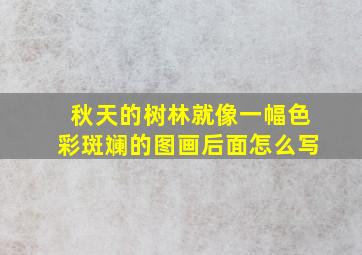 秋天的树林就像一幅色彩斑斓的图画后面怎么写